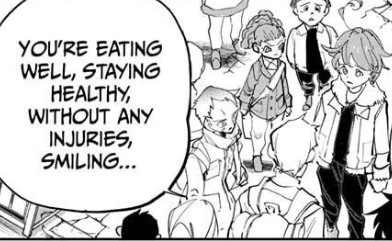 YOU'RE EATING WELL, STAYING HEALTHY, WITHOUT ANY INJURIES, SMILING...